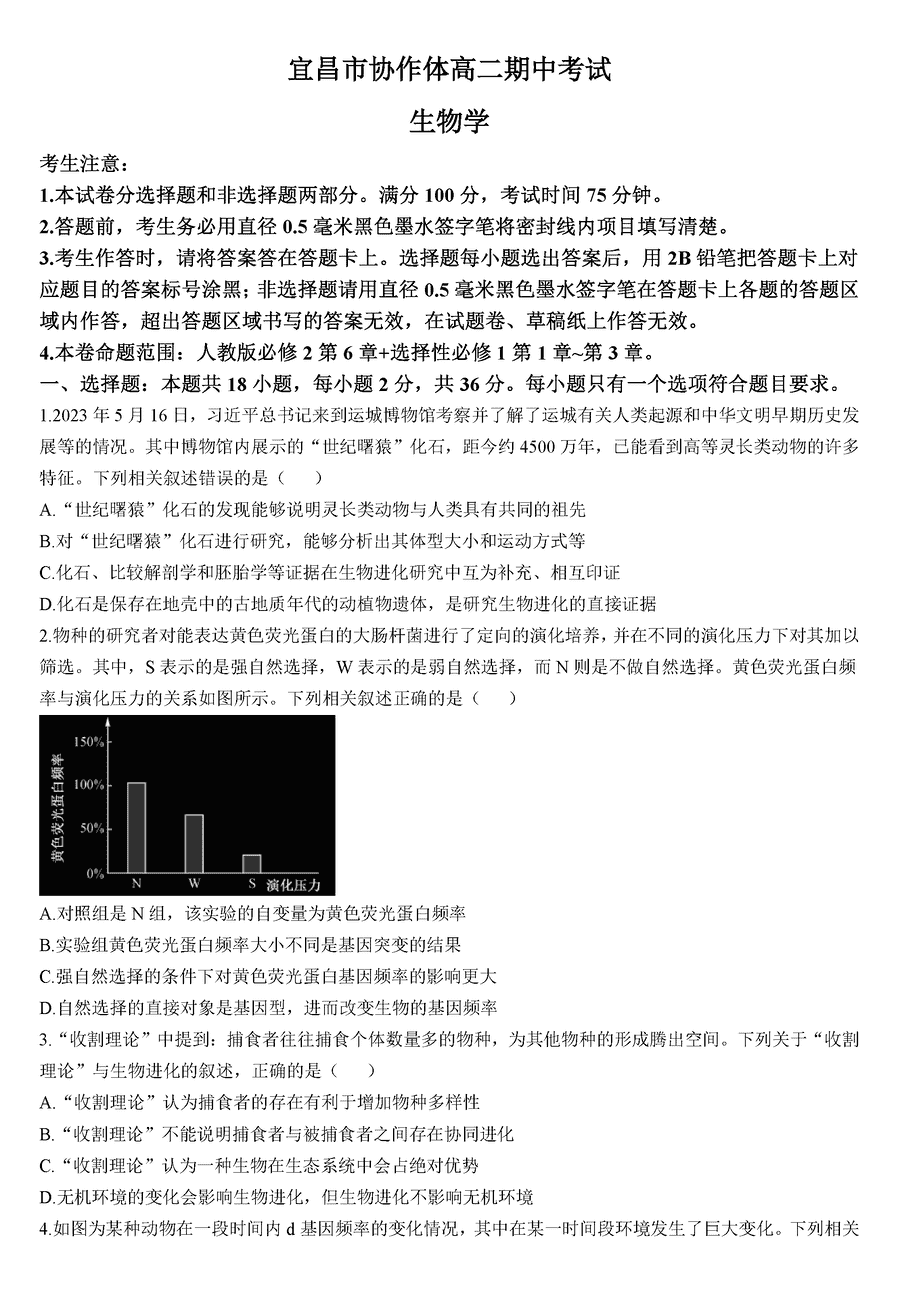 宜昌市协作体高二期中考试

生物学

考生注意：

1.本试卷分选择题和非选择题两部分。满分 100 分，考试时间 75 分钟。

2.答题前，考生务必用直径 0.5 毫米黑色墨水签字笔将密封线内项目填写清楚。

3.考生作答时，请将答案答在答题卡上。选择题每小题选出答案后，用 2B 铅笔把答题卡上对应题目的答案标号涂黑；非选择题请用直径 0.5 毫米黑色墨水签字笔在答题卡上各题的答题区域内作答，超出答题区域书写的答案无效，在试题卷、草稿纸上作答无效。

4.本卷命题范围：人教版必修 2 第 6 章+选择性必修 1 第 1 章~第 3 章。

一、选择题：本题共 18 小题，每小题 2 分，共 36 分。每小题只有一个选项符合题目要求。

1.2023 年 5 月 16 日，习近平总书记来到运城博物馆考察并了解了运城有关人类起源和中华文明早期历史发展等的情况。其中博物馆内展示的“世纪曙猿”化石，距今约 4500 万年，已能看到高等灵长类动物的许多特征。下列相关叙述错误的是（　　）

A.“世纪曙猿”化石的发现能够说明灵长类动物与人类具有共同的祖先

B.对“世纪曙猿”化石进行研究，能够分析出其体型大小和运动方式等

C.化石、比较解剖学和胚胎学等证据在生物进化研究中互为补充、相互印证

D.化石是保存在地壳中的古地质年代的动植物遗体，是研究生物进化的直接证据

2.物种的研究者对能表达黄色荧光蛋白的大肠杆菌进行了定向的演化培养，并在不同的演化压力下对其加以筛选。其中，S 表示的是强自然选择，W 表示的是弱自然选择，而 N 则是不做自然选择。黄色荧光蛋白频率与演化压力的关系如图所示。下列相关叙述正确的是（　　）

黄色荧光蛋白频率
150%
100%
50%
0%
N
W
S
演化压力

A.对照组是 N 组，该实验的自变量为黄色荧光蛋白频率

B.实验组黄色荧光蛋白频率大小不同是基因突变的结果

C.强自然选择的条件下对黄色荧光蛋白基因频率的影响更大

D.自然选择的直接对象是基因型，进而改变生物的基因频率

3.“收割理论”中提到：捕食者往往捕食个体数量多的物种，为其他物种的形成腾出空间。下列关于“收割理论”与生物进化的叙述，正确的是（　　）

A.“收割理论”认为捕食者的存在有利于增加物种多样性

B.“收割理论”不能说明捕食者与被捕食者之间存在协同进化

C.“收割理论”认为一种生物在生态系统中会占绝对优势

D.无机环境的变化会影响生物进化，但生物进化不影响无机环境

4.如图为某种动物在一段时间内 d 基因频率的变化情况，其中在某一时间段环境发生了巨大变化。下列相关